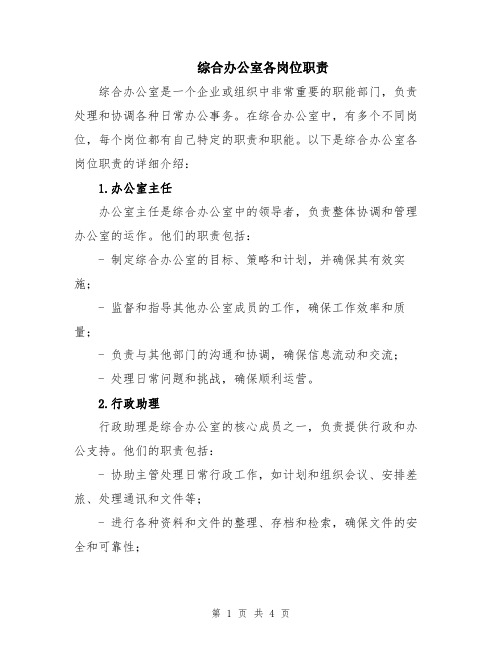 综合办公室各岗位职责

综合办公室是一个企业或组织中非常重要的职能部门，负责处理和协调各种日常办公事务。在综合办公室中，有多个不同岗位，每个岗位都有自己特定的职责和职能。以下是综合办公室各岗位职责的详细介绍：

1.办公室主任

办公室主任是综合办公室中的领导者，负责整体协调和管理办公室的运作。他们的职责包括：

- 制定综合办公室的目标、策略和计划，并确保其有效实施；

- 监督和指导其他办公室成员的工作，确保工作效率和质量；

- 负责与其他部门的沟通和协调，确保信息流动和交流；

- 处理日常问题和挑战，确保顺利运营。

2.行政助理

行政助理是综合办公室的核心成员之一，负责提供行政和办公支持。他们的职责包括：

- 协助主管处理日常行政工作，如计划和组织会议、安排差旅、处理通讯和文件等；

- 进行各种资料和文件的整理、存档和检索，确保文件的安全和可靠性；

第 1 页 共 4 页